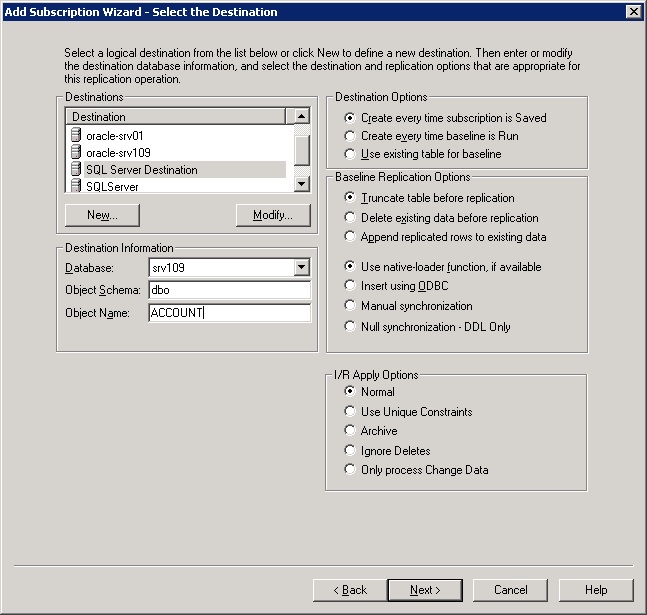 Add Subscription Wizard - Select the Destination

Select a logical destination from the list below or click New to define a new destination. Then enter or modify the destination database information, and select the destination and replication options that are appropriate for this replication operation.

Destinations

Destination
oracle-srv01
oracle-srv109
SQL Server Destination
SQLServer

New...
Modify...

Destination Information
Database: srv109
Object Schema: dbo
Object Name: ACCOUNT

Destination Options
Create every time subscription is Saved
Create every time baseline is Run
Use existing table for baseline

Baseline Replication Options
Truncate table before replication
Delete existing data before replication
Append replicated rows to existing data

Use native-loader function, if available
Insert using ODBC
Manual synchronization
Null synchronization - DDL Only

I/R Apply Options
Normal
Use Unique Constraints
Archive
Ignore Deletes
Only process Change Data

< Back
Next >
Cancel
Help